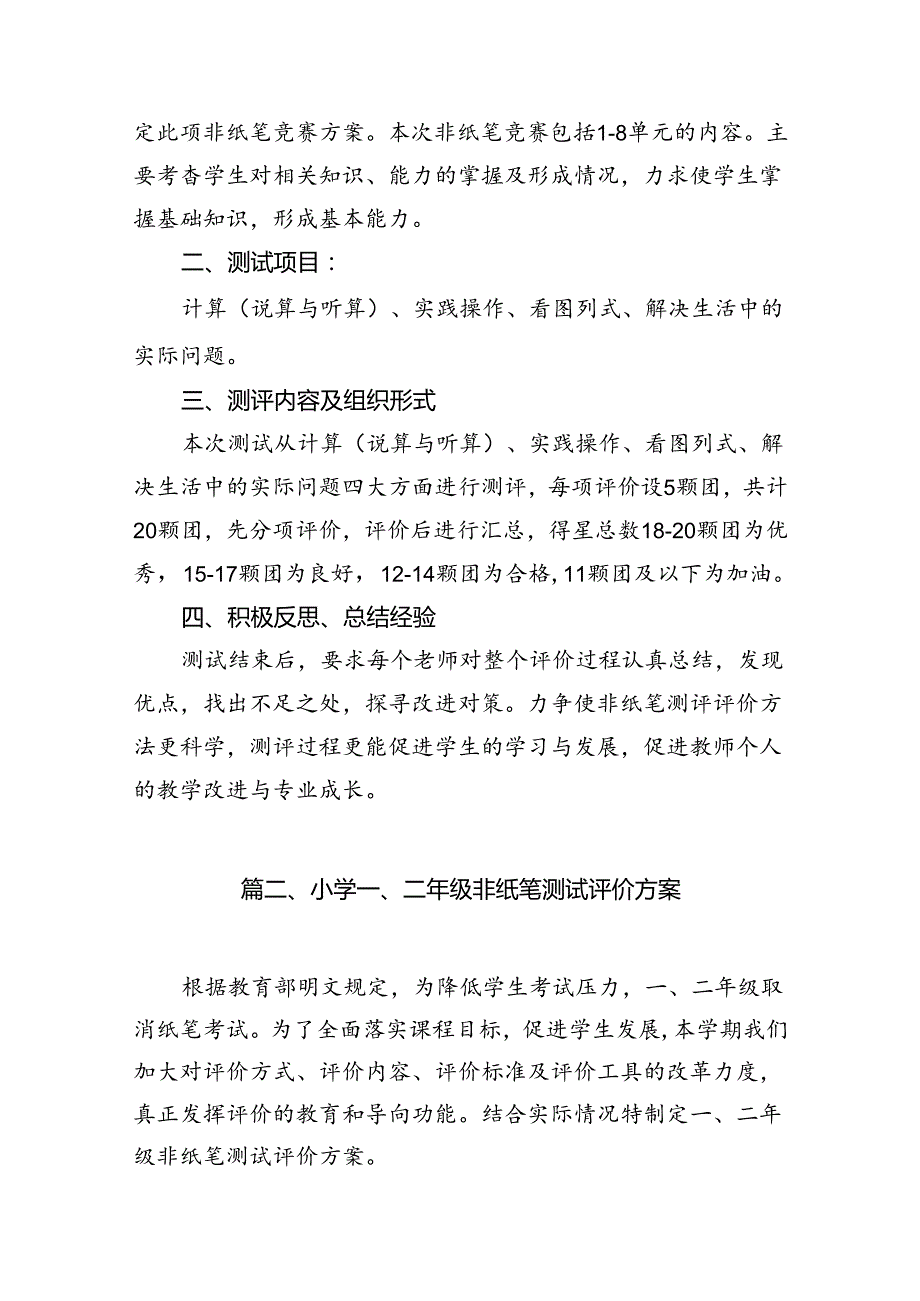 定此项非纸笔竞赛方案。本次非纸笔竞赛包括1-8单元的内容。主要考杳学生对相关知识、能力的掌握及形成情况，力求使学生掌握基础知识，形成基本能力。

二、测试项目：

计算（说算与听算）、实践操作、看图列式、解决生活中的实际问题。

三、测评内容及组织形式

本次测试从计算（说算与听算）、实践操作、看图列式、解决生活中的实际问题四大方面进行测评，每项评价设5颗团，共计20颗团，先分项评价，评价后进行汇总，得星总数18-20颗团为优秀，15-17颗团为良好，12-14颗团为合格，11颗团及以下为加油。

四、积极反思、总结经验

测试结束后，要求每个老师对整个评价过程认真总结，发现优点，找出不足之处，探寻改进对策。力争使非纸笔测评评价方法更科学，测评过程更能促进学生的学习与发展，促进教师个人的教学改进与专业成长。

篇二、小学一、二年级非纸笔测试评价方案

根据教育部明文规定，为降低学生考试压力，一、二年级取消纸笔考试。为了全面落实课程目标，促进学生发展，本学期我们加大对评价方式、评价内容、评价标准及评价工具的改革力度，真正发挥评价的教育和导向功能。结合实际情况特制定一、二年级非纸笔测试评价方案。